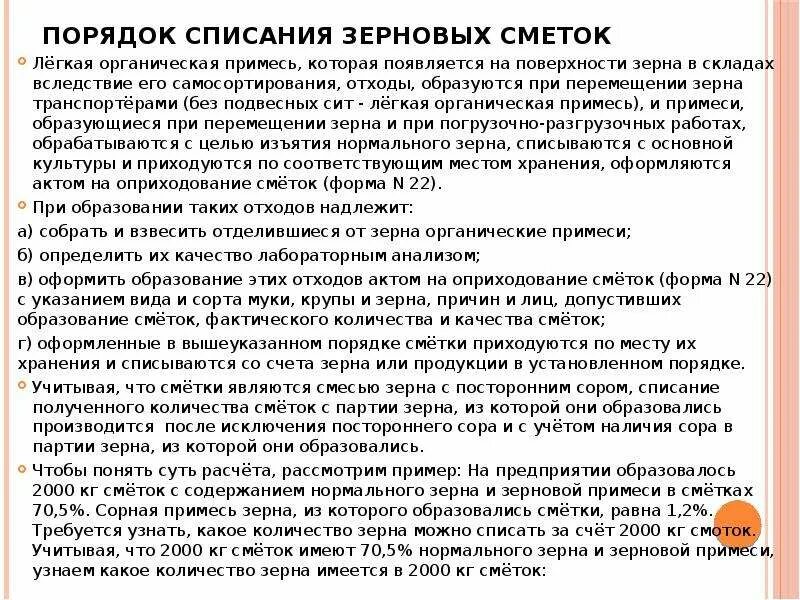 ПОРЯДОК СПИСАНИЯ ЗЕРНОВЫХ СМЕТОК

Лёгкая органическая примесь, которая появляется на поверхности зерна в складах вследствие его самосортирования, отходы, образуются при перемещении зерна транспортёрами (без подвесных сит - лёгкая органическая примесь), и примеси, образующиеся при перемещении зерна и при погрузочно-разгрузочных работах, обрабатываются с целью изъятия нормального зерна, списываются с основной культуры и приходуются по соответствующим местом хранения, оформляются актом на оприходование смёток (форма N 22).

При образовании таких отходов надлежит:

а) собрать и взвесить отделившиеся от зерна органические примеси;

б) определить их качество лабораторным анализом;

в) оформить образование этих отходов актом на оприходование смёток (форма N 22) с указанием вида и сорта муки, крупы и зерна, причин и лиц, допустивших образование смёток, фактического количества и качества смёток;

г) оформленные в вышеуказанном порядке смётки приходуются по месту их хранения и списываются со счета зерна или продукции в установленном порядке.

Учитывая, что смётки являются смесью зерна с посторонним сором, списание полученного количества смёток с партии зерна, из которой они образовались производится после исключения постороннего сора и с учётом наличия сора в партии зерна, из которой они образовались.

Чтобы понять суть расчёта, рассмотрим пример: На предприятии образовалось 2000 кг смёток с содержанием нормального зерна и зерновой примеси в смётках 70,5%. Сорная примесь зерна, из которого образовались смётки, равна 1,2%. Требуется узнать, какое количество зерна можно списать за счёт 2000 кг смоток. Учитывая, что 2000 кг смёток имеют 70,5% нормального зерна и зерновой примеси, узнаем какое количество зерна имеется в 2000 кг смёток: